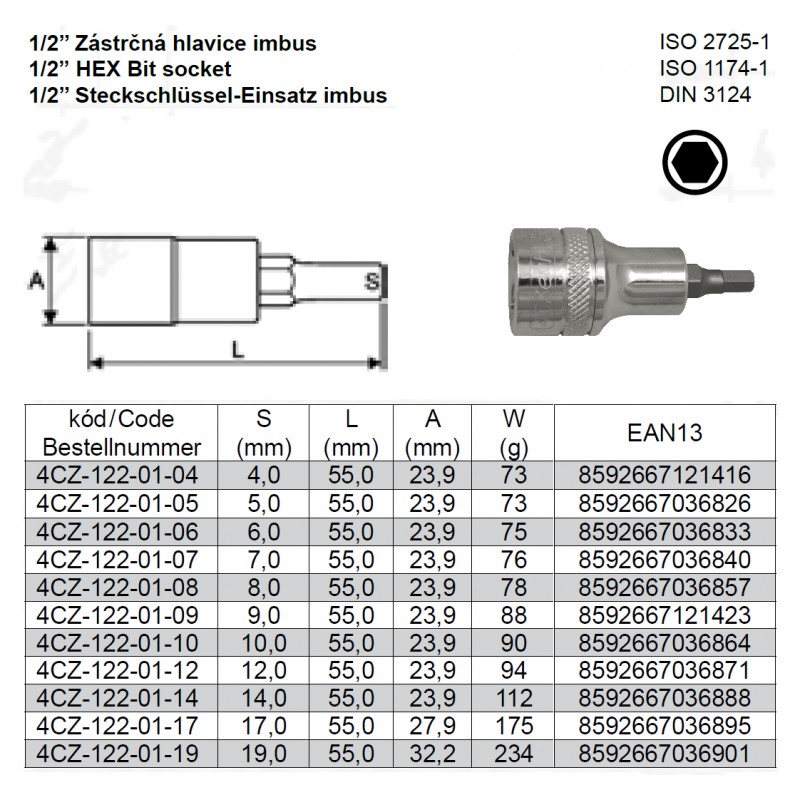 1/2" Zástrčná hlavice imbus
1/2" HEX Bit socket
1/2" Steckschlüssel-Einsatz imbus

ISO 2725-1
ISO 1174-1
DIN 3124

A
S
L

| kód/Code Bestellnummer | S (mm) | L (mm) | A (mm) | W (g) | EAN13 |
|---|---|---|---|---|---|
| 4CZ-122-01-04 | 4,0 | 55,0 | 23,9 | 73 | 8592667121416 |
| 4CZ-122-01-05 | 5,0 | 55,0 | 23,9 | 73 | 8592667036826 |
| 4CZ-122-01-06 | 6,0 | 55,0 | 23,9 | 75 | 8592667036833 |
| 4CZ-122-01-07 | 7,0 | 55,0 | 23,9 | 76 | 8592667036840 |
| 4CZ-122-01-08 | 8,0 | 55,0 | 23,9 | 78 | 8592667036857 |
| 4CZ-122-01-09 | 9,0 | 55,0 | 23,9 | 88 | 8592667121423 |
| 4CZ-122-01-10 | 10,0 | 55,0 | 23,9 | 90 | 8592667036864 |
| 4CZ-122-01-12 | 12,0 | 55,0 | 23,9 | 94 | 8592667036871 |
| 4CZ-122-01-14 | 14,0 | 55,0 | 23,9 | 112 | 8592667036888 |
| 4CZ-122-01-17 | 17,0 | 55,0 | 27,9 | 175 | 8592667036895 |
| 4CZ-122-01-19 | 19,0 | 55,0 | 32,2 | 234 | 8592667036901 |